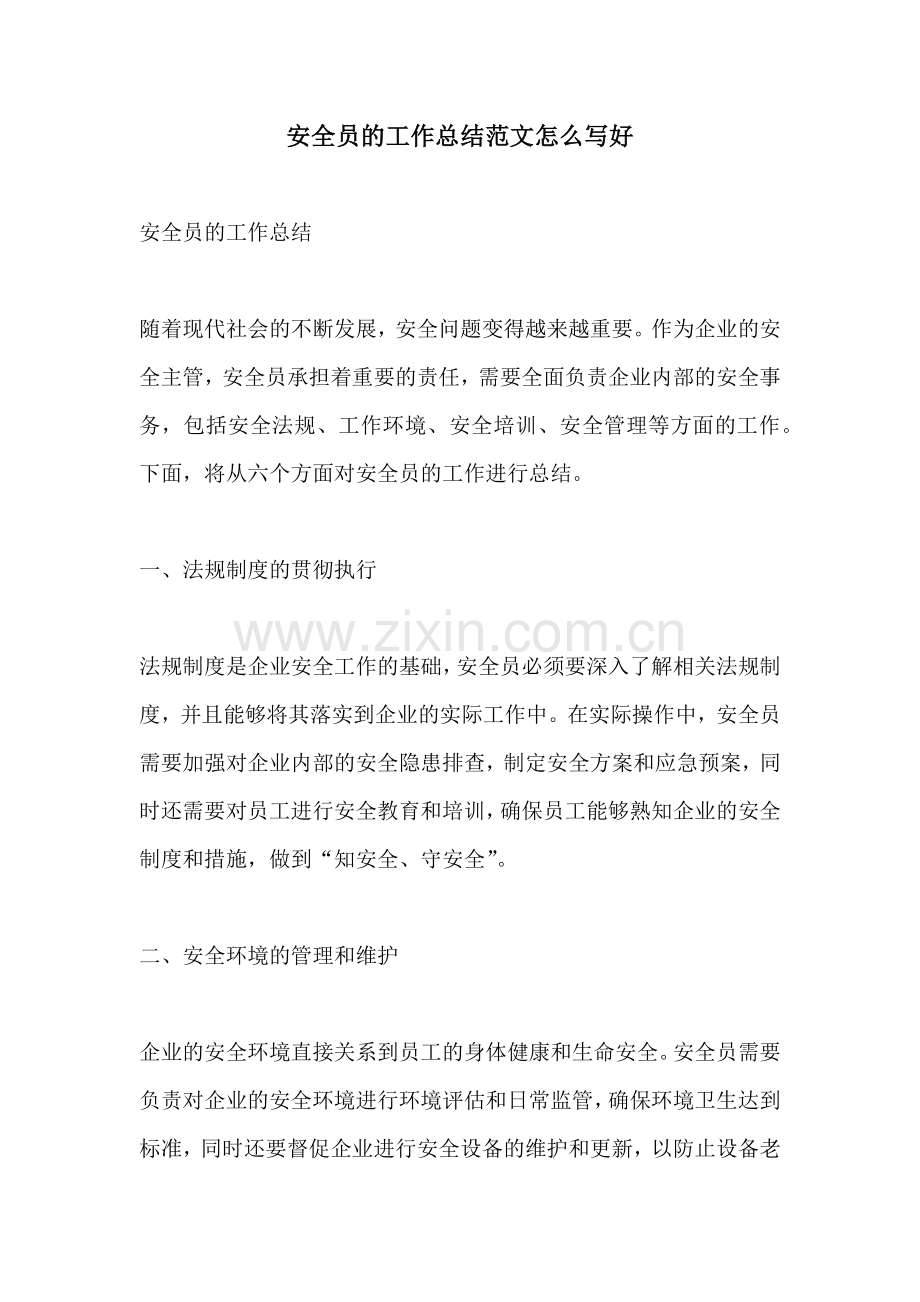 安全员的工作总结范文怎么写好

安全员的工作总结

随着现代社会的不断发展，安全问题变得越来越重要。作为企业的安全主管，安全员承担着重要的责任，需要全面负责企业内部的安全事务，包括安全法规、工作环境、安全培训、安全管理等方面的工作。下面，将从六个方面对安全员的工作进行总结。

一、法规制度的贯彻执行

法规制度是企业安全工作的基础，安全员必须要深入了解相关法规制度，并且能够将其落实到企业的实际工作中。在实际操作中，安全员需要加强对企业内部的安全隐患排查，制定安全方案和应急预案，同时还需要对员工进行安全教育和培训，确保员工能够熟知企业的安全制度和措施，做到“知安全、守安全”。

二、安全环境的管理和维护

企业的安全环境直接关系到员工的身体健康和生命安全。安全员需要负责对企业的安全环境进行环境评估和日常监管，确保环境卫生达到标准，同时还要督促企业进行安全设备的维护和更新，以防止设备老

www.zixin.com.cn